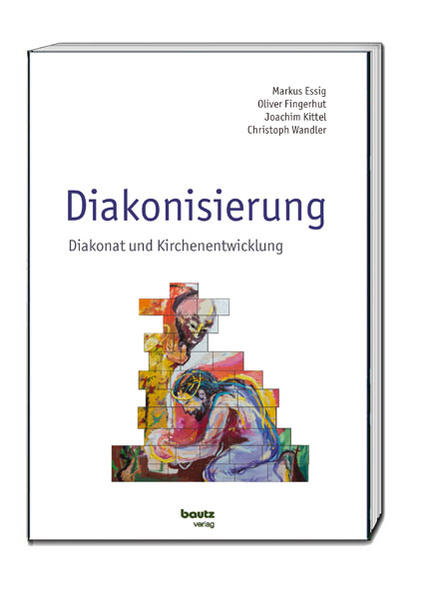 Markus Essig
Oliver Fingerhut
Joachim Kittel
Christoph Wandler

Diakonisierung

Diakonat und Kirchenentwicklung

bautz
verlag